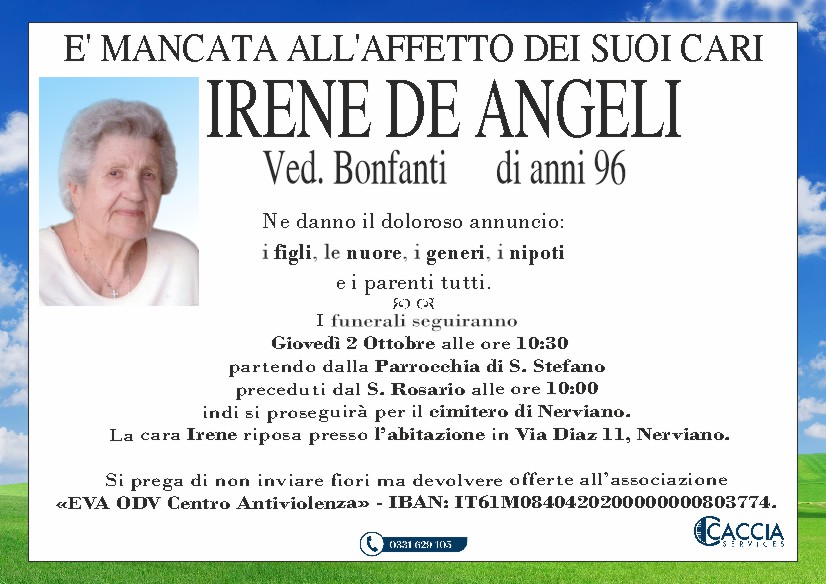 E' MANCATA ALL'AFFETTO DEI SUOI CARI

IRENE DE ANGELI

Ved. Bonfanti di anni 96

Ne danno il doloroso annuncio:
i figli, le nuore, i generi, i nipoti
e i parenti tutti.

I funerali seguiranno
Giovedì 2 Ottobre alle ore 10:30
partendo dalla Parrocchia di S. Stefano
preceduti dal S. Rosario alle ore 10:00
indi si proseguirà per il cimitero di Nerviano.
La cara Irene riposa presso l'abitazione in Via Diaz 11, Nerviano.

Si prega di non inviare fiori ma devolvere offerte all'associazione «EVA ODV Centro Antiviolenza» - IBAN: IT61M0840420200000000803774.

0331 629 105

CACCIA
SERVICES